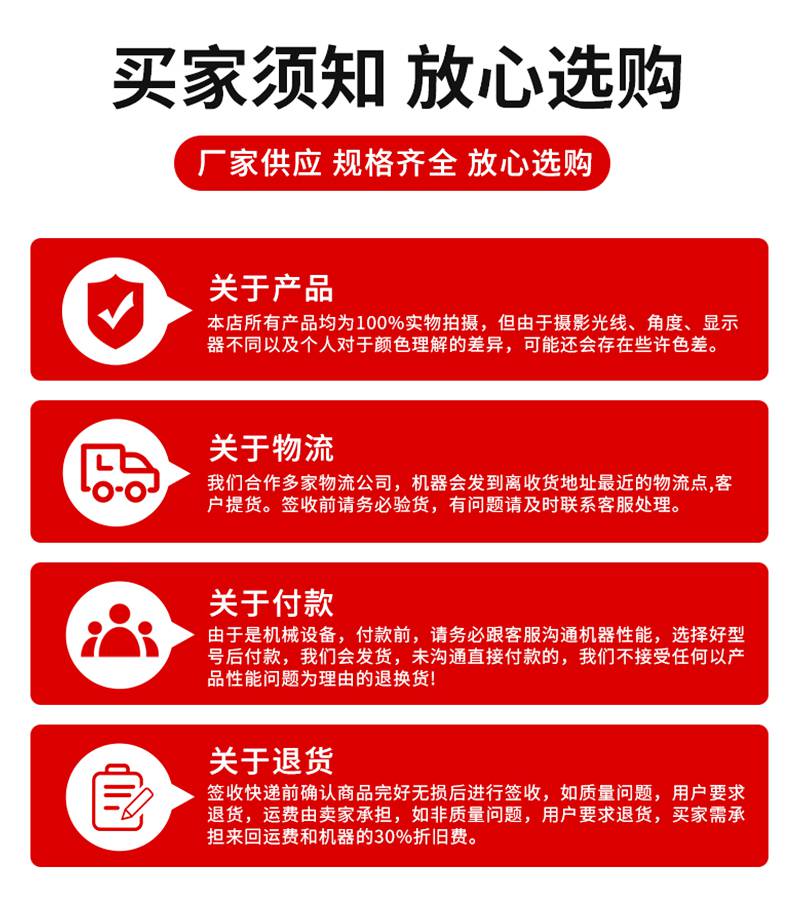 买家须知 放心选购

厂家供应 规格齐全 放心选购

关于产品

本店所有产品均为100%实物拍摄，但由于摄影光线、角度、显示器不同以及个人对于颜色理解的差异，可能还会存在些许色差。

关于物流

我们合作多家物流公司，机器会发到离收货地址最近的物流点,客户提货。签收前请务必验货，有问题请及时联系客服处理。

关于付款

由于是机械设备，付款前，请务必跟客服沟通机器性能，选择好型号后付款，我们会发货，未沟通直接付款的，我们不接受任何以产品性能问题为理由的退换货!

关于退货

签收快递前确认商品完好无损后进行签收，如质量问题，用户要求退货，运费由卖家承担，如非质量问题，用户要求退货，买家需承担来回运费和机器的30%折旧费。